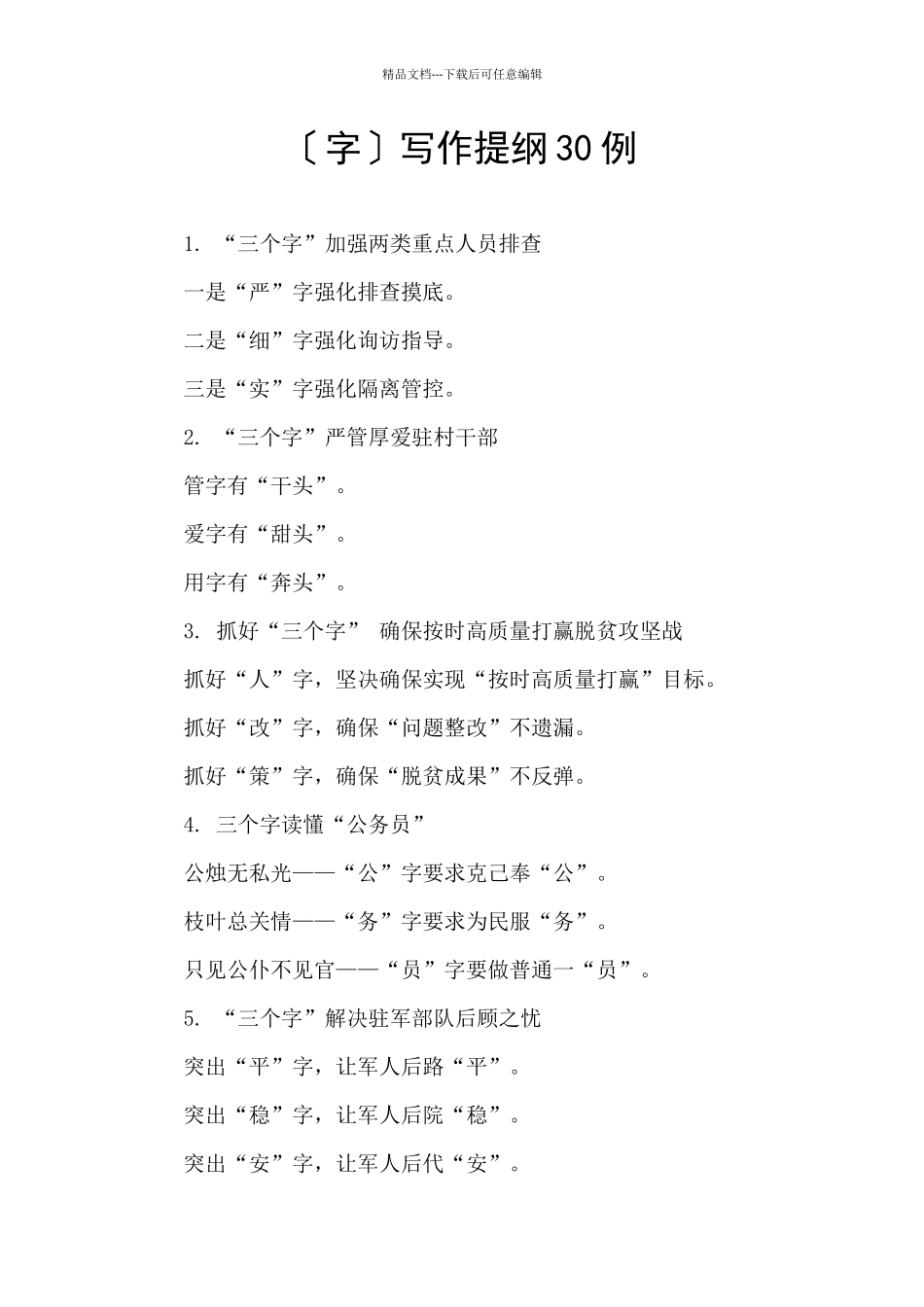 精品文档---下载后可任意编辑

〔字〕写作提纲30例

1. “三个字”加强两类重点人员排查

一是“严”字强化排查摸底。

二是“细”字强化询访指导。

三是“实”字强化隔离管控。

2. “三个字”严管厚爱驻村干部

管字有“干头”。

爱字有“甜头”。

用字有“奔头”。

3. 抓好“三个字” 确保按时高质量打赢脱贫攻坚战

抓好“人”字，坚决确保实现“按时高质量打赢”目标。

抓好“改”字，确保“问题整改”不遗漏。

抓好“策”字，确保“脱贫成果”不反弹。

4. 三个字读懂“公务员”

公烛无私光——“公”字要求克己奉“公”。

枝叶总关情——“务”字要求为民服“务”。

只见公仆不见官——“员”字要做普通一“员”。

5. “三个字”解决驻军部队后顾之忧

突出“平”字，让军人后路“平”。

突出“稳”字，让军人后院“稳”。

突出“安”字，让军人后代“安”。